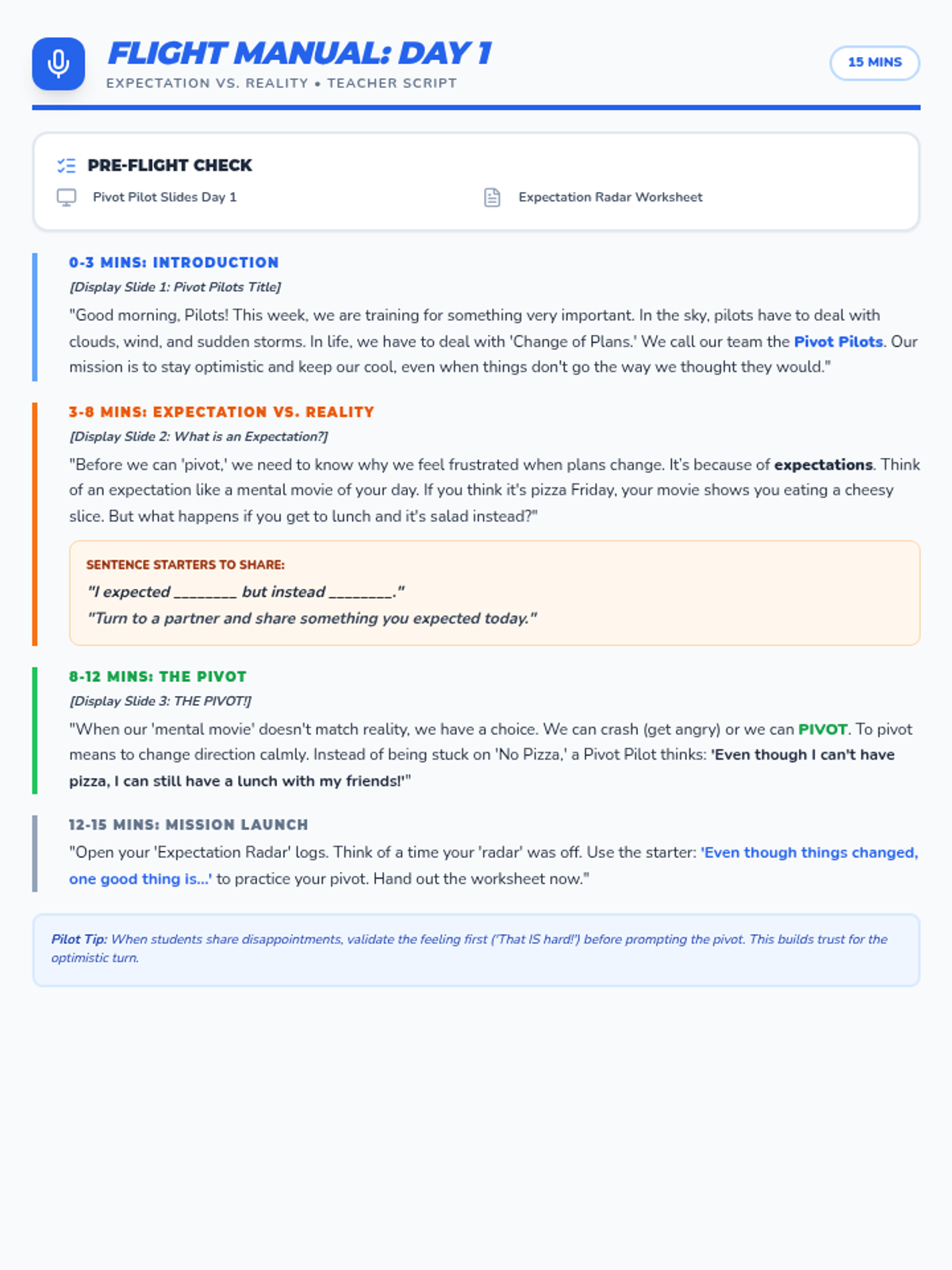 FLIGHT MANUAL: DAY 1
EXPECTATION VS. REALITY • TEACHER SCRIPT

15 MINS

PRE-FLIGHT CHECK
Pivot Pilot Slides Day 1
Expectation Radar Worksheet

0-3 MINS: INTRODUCTION
[Display Slide 1: Pivot Pilots Title]
"Good morning, Pilots! This week, we are training for something very important. In the sky, pilots have to deal with clouds, wind, and sudden storms. In life, we have to deal with 'Change of Plans.' We call our team the Pivot Pilots. Our mission is to stay optimistic and keep our cool, even when things don't go the way we thought they would."

3-8 MINS: EXPECTATION VS. REALITY
[Display Slide 2: What is an Expectation?]
"Before we can 'pivot,' we need to know why we feel frustrated when plans change. It's because of expectations. Think of an expectation like a mental movie of your day. If you think it's pizza Friday, your movie shows you eating a cheesy slice. But what happens if you get to lunch and it's salad instead?"

SENTENCE STARTERS TO SHARE:
"I expected ________ but instead ________."
"Turn to a partner and share something you expected today."

8-12 MINS: THE PIVOT
[Display Slide 3: THE PIVOT!]
"When our 'mental movie' doesn't match reality, we have a choice. We can crash (get angry) or we can PIVOT. To pivot means to change direction calmly. Instead of being stuck on 'No Pizza,' a Pivot Pilot thinks: 'Even though I can't have pizza, I can still have a lunch with my friends!'"

12-15 MINS: MISSION LAUNCH
"Open your 'Expectation Radar' logs. Think of a time your 'radar' was off. Use the starter: 'Even though things changed, one good thing is...' to practice your pivot. Hand out the worksheet now."

Pilot Tip: When students share disappointments, validate the feeling first ('That IS hard!') before prompting the pivot. This builds trust for the optimistic turn.